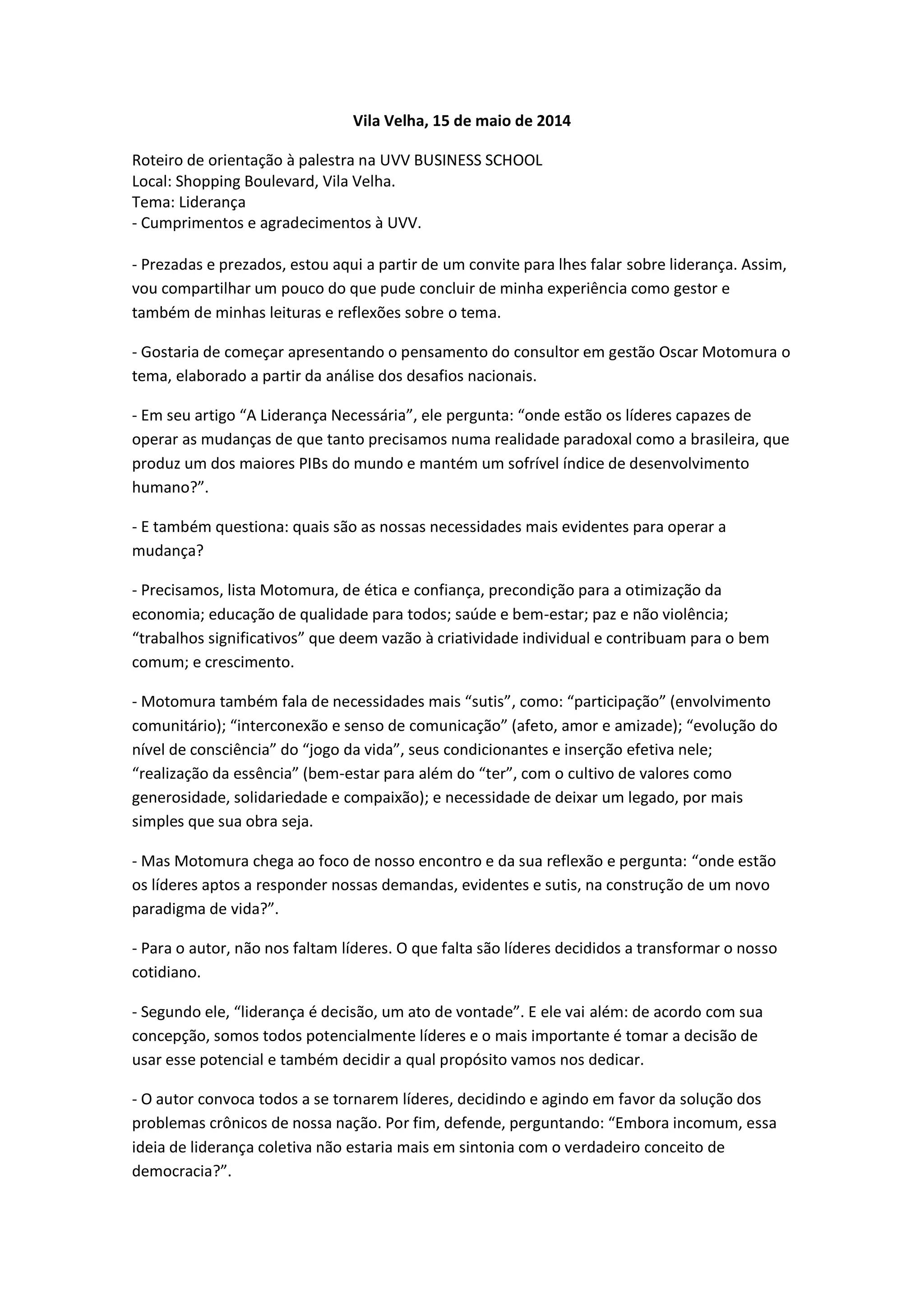 Vila Velha, 15 de maio de 2014

Roteiro de orientação à palestra na UVV BUSINESS SCHOOL
Local: Shopping Boulevard, Vila Velha.
Tema: Liderança
- Cumprimentos e agradecimentos à UVV.

- Prezadas e prezados, estou aqui a partir de um convite para lhes falar sobre liderança. Assim, vou compartilhar um pouco do que pude concluir de minha experiência como gestor e também de minhas leituras e reflexões sobre o tema.

- Gostaria de começar apresentando o pensamento do consultor em gestão Oscar Motomura o tema, elaborado a partir da análise dos desafios nacionais.

- Em seu artigo “A Liderança Necessária”, ele pergunta: “onde estão os líderes capazes de operar as mudanças de que tanto precisamos numa realidade paradoxal como a brasileira, que produz um dos maiores PIBs do mundo e mantém um sofrível índice de desenvolvimento humano?”.

- E também questiona: quais são as nossas necessidades mais evidentes para operar a mudança?

- Precisamos, lista Motomura, de ética e confiança, precondição para a otimização da economia; educação de qualidade para todos; saúde e bem-estar; paz e não violência; “trabalhos significativos” que deem vazão à criatividade individual e contribuam para o bem comum; e crescimento.

- Motomura também fala de necessidades mais “sutis”, como: “participação” (envolvimento comunitário); “interconexão e senso de comunicação” (afeto, amor e amizade); “evolução do nível de consciência” do “jogo da vida”, seus condicionantes e inserção efetiva nele; “realização da essência” (bem-estar para além do “ter”, com o cultivo de valores como generosidade, solidariedade e compaixão); e necessidade de deixar um legado, por mais simples que sua obra seja.

- Mas Motomura chega ao foco de nosso encontro e da sua reflexão e pergunta: “onde estão os líderes aptos a responder nossas demandas, evidentes e sutis, na construção de um novo paradigma de vida?”.

- Para o autor, não nos faltam líderes. O que falta são líderes decididos a transformar o nosso cotidiano.

- Segundo ele, “liderança é decisão, um ato de vontade”. E ele vai além: de acordo com sua concepção, somos todos potencialmente líderes e o mais importante é tomar a decisão de usar esse potencial e também decidir a qual propósito vamos nos dedicar.

- O autor convoca todos a se tornarem líderes, decidindo e agindo em favor da solução dos problemas crônicos de nossa nação. Por fim, defende, perguntando: “Embora incomum, essa ideia de liderança coletiva não estaria mais em sintonia com o verdadeiro conceito de democracia?”.